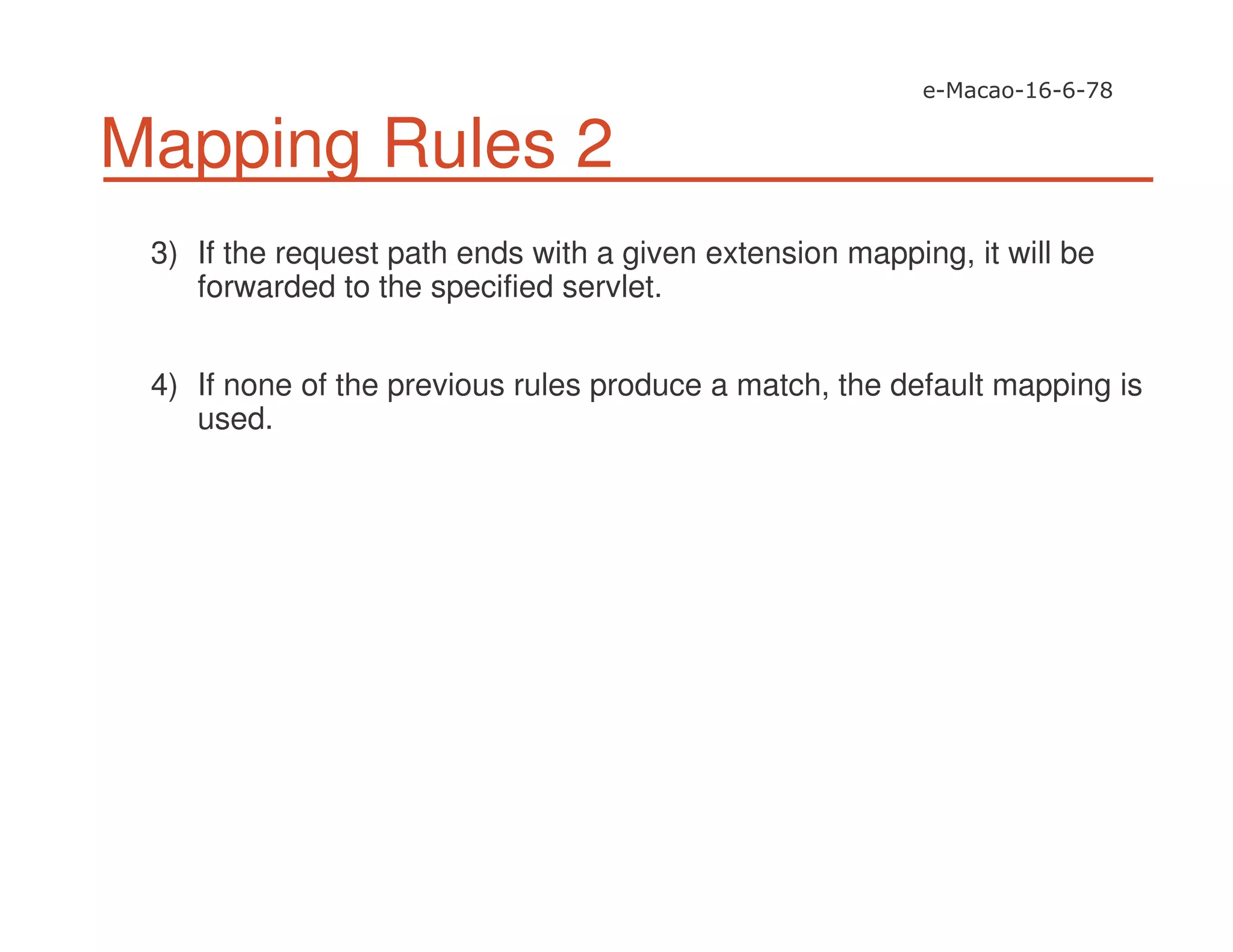 e-Macao-16-6-78

Mapping Rules 2

3) If the request path ends with a given extension mapping, it will be forwarded to the specified servlet.

4) If none of the previous rules produce a match, the default mapping is used.